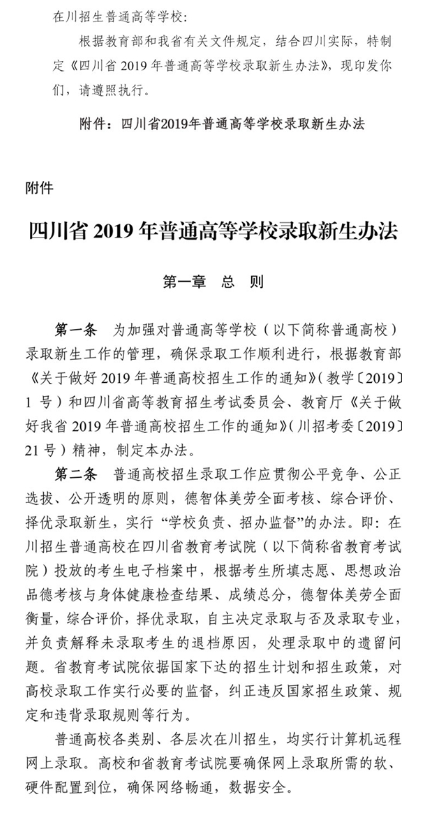 在川招生普通高等学校：

根据教育部和我省有关文件规定，结合四川实际，特制定《四川省 2019 年普通高等学校录取新生办法》，现印发你们，请遵照执行。

附件：四川省2019年普通高等学校录取新生办法

附件

四川省 2019 年普通高等学校录取新生办法

第一章 总 则

第一条 为加强对普通高等学校（以下简称普通高校）录取新生工作的管理，确保录取工作顺利进行，根据教育部《关于做好 2019 年普通高校招生工作的通知》（教学〔2019〕1 号）和四川省高等教育招生考试委员会、教育厅《关于做好我省 2019 年普通高校招生工作的通知》（川招考委〔2019〕21 号）精神，制定本办法。

第二条 普通高校招生录取工作应贯彻公平竞争、公正选拔、公开透明的原则，德智体美劳全面考核、综合评价、择优录取新生，实行“学校负责、招办监督”的办法。即：在川招生普通高校在四川省教育考试院（以下简称省教育考试院）投放的考生电子档案中，根据考生所填志愿、思想政治品德考核与身体健康检查结果、成绩总分，德智体美劳全面衡量，综合评价，择优录取，自主决定录取与否及录取专业，并负责解释未录取考生的退档原因，处理录取中的遗留问题。省教育考试院依据国家下达的招生计划和招生政策，对高校录取工作实行必要的监督，纠正违反国家招生政策、规定和违背录取规则等行为。

普通高校各类别、各层次在川招生，均实行计算机远程网上录取。高校和省教育考试院要确保网上录取所需的软、硬件配置到位，确保网络畅通，数据安全。